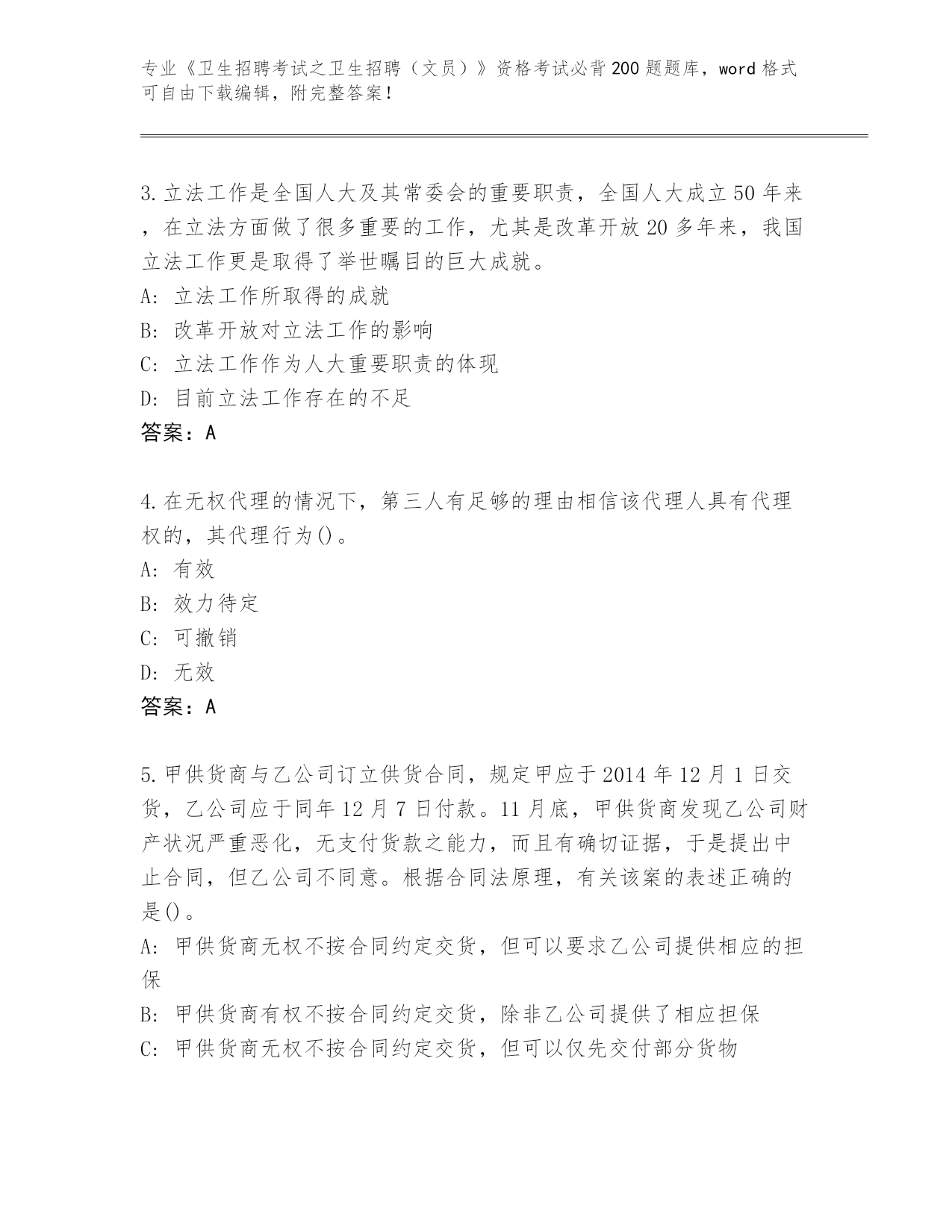 专业《卫生招聘考试之卫生招聘（文员）》资格考试必背200题题库，word格式可自由下载编辑，附完整答案！

3.立法工作是全国人大及其常委会的重要职责，全国人大成立50年来，在立法方面做了很多重要的工作，尤其是改革开放20多年来，我国立法工作更是取得了举世瞩目的巨大成就。
A: 立法工作所取得的成就
B: 改革开放对立法工作的影响
C: 立法工作作为人大重要职责的体现
D: 目前立法工作存在的不足
答案：A

4.在无权代理的情况下，第三人有足够的理由相信该代理人具有代理权的，其代理行为()。
A: 有效
B: 效力待定
C: 可撤销
D: 无效
答案：A

5.甲供货商与乙公司订立供货合同，规定甲应于2014年12月1日交货，乙公司应于同年12月7日付款。11月底，甲供货商发现乙公司财产状况严重恶化，无支付货款之能力，而且有确切证据，于是提出中止合同，但乙公司不同意。根据合同法原理，有关该案的表述正确的是()。
A: 甲供货商无权不按合同约定交货，但可以要求乙公司提供相应的担保
B: 甲供货商有权不按合同约定交货，除非乙公司提供了相应担保
C: 甲供货商无权不按合同约定交货，但可以仅先交付部分货物